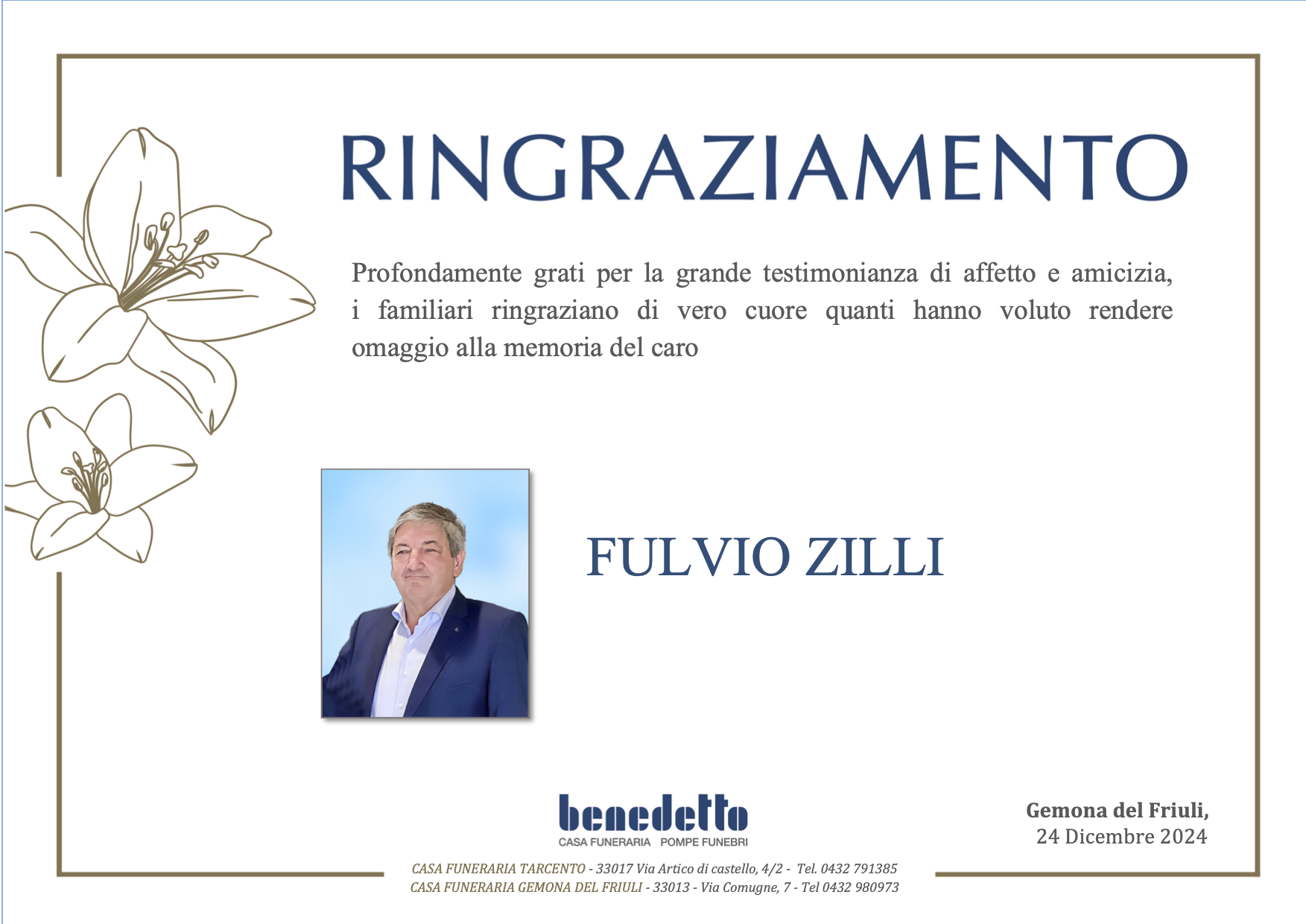 RINGRAZIAMENTO

Profondamente grati per la grande testimonianza di affetto e amicizia, i familiari ringraziano di vero cuore quanti hanno voluto rendere omaggio alla memoria del caro

FULVIO ZILLI

benedetto
CASA FUNERARIA POMPE FUNEBRI

Gemona del Friuli,
24 Dicembre 2024

CASA FUNERARIA TARCENTO - 33017 Via Artico di castello, 4/2 - Tel. 0432 791385
CASA FUNERARIA GEMONA DEL FRIULI - 33013 - Via Comugne, 7 - Tel 0432 980973